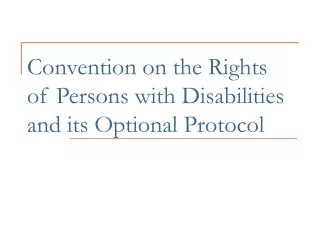 Convention on the Rights of Persons with Disabilities and its Optional Protocol